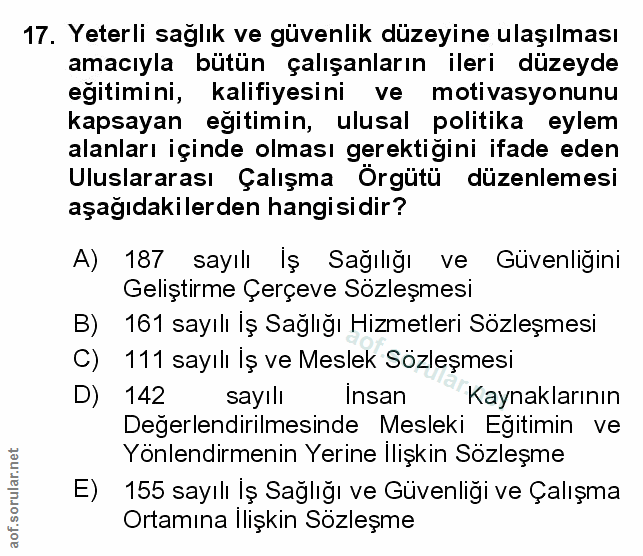 17. Yeterli sağlık ve güvenlik düzeyine ulaşılması amacıyla bütün çalışanların ileri düzeyde eğitimini, kalifiyesini ve motivasyonunu kapsayan eğitimin, ulusal politika eylem alanları içinde olması gerektiğini ifade eden Uluslararası Çalışma Örgütü düzenlemesi aşağıdakilerden hangisidir?

A) 187 sayılı İş Sağılığı ve Güvenliğini Geliştirme Çerçeve Sözleşmesi

B) 161 sayılı İş Sağlığı Hizmetleri Sözleşmesi

C) 111 sayılı İş ve Meslek Sözleşmesi

D) 142 sayılı İnsan Kaynaklarının Değerlendirilmesinde Mesleki Eğitimin ve Yönlendirmenin Yerine İlişkin Sözleşme

E) 155 sayılı İş Sağlığı ve Güvenliği ve Çalışma Ortamına İlişkin Sözleşme

aof.sorular.net

aof.sorular.net